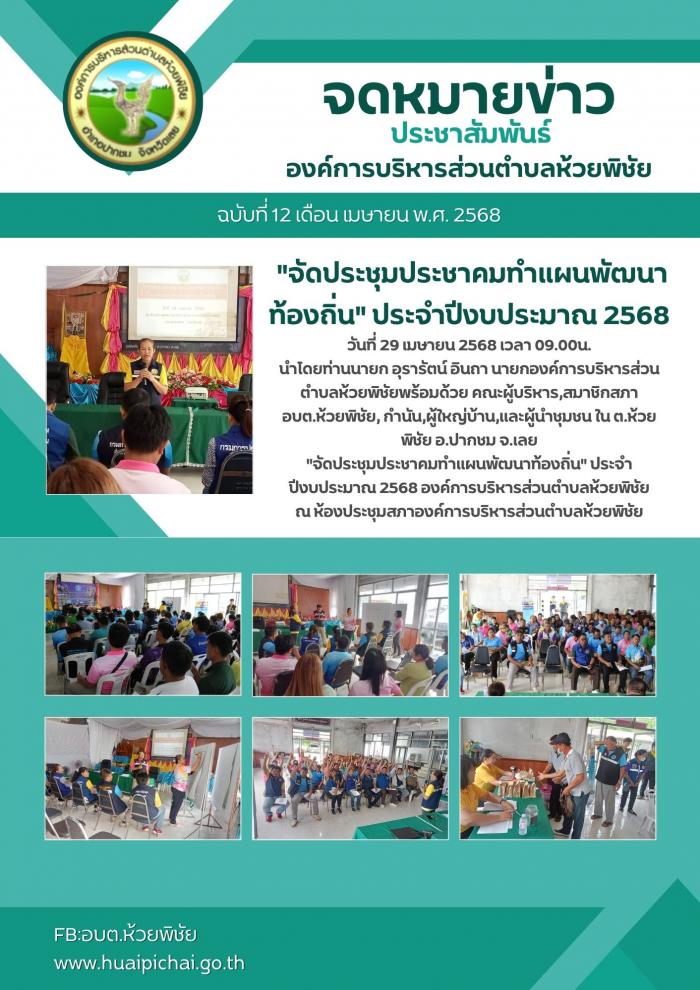 องค์การบริหารส่วนตำบลห้วยพิชัย อำเภอปากชม จังหวัดเลย

จดหมายข่าว
ประชาสัมพันธ์
องค์การบริหารส่วนตำบลห้วยพิชัย

ฉบับที่ 12 เดือน เมษายน พ.ศ. 2568

"จัดประชุมประชาคมทำแผนพัฒนาท้องถิ่น" ประจำปีงบประมาณ 2568

วันที่ 29 เมษายน 2568 เวลา 09.00น. นำโดยท่านนายก อุรารัตน์ อินถา นายกองค์การบริหารส่วนตำบลห้วยพิชัยพร้อมด้วย คณะผู้บริหาร,สมาชิกสภา อบต.ห้วยพิชัย, กำนัน,ผู้ใหญ่บ้าน,และผู้นำชุมชน ใน ต.ห้วยพิชัย อ.ปากชม จ.เลย "จัดประชุมประชาคมทำแผนพัฒนาท้องถิ่น" ประจำปีงบประมาณ 2568 องค์การบริหารส่วนตำบลห้วยพิชัย ณ ห้องประชุมสภาองค์การบริหารส่วนตำบลห้วยพิชัย

FB:อบต.ห้วยพิชัย
www.huaipichai.go.th